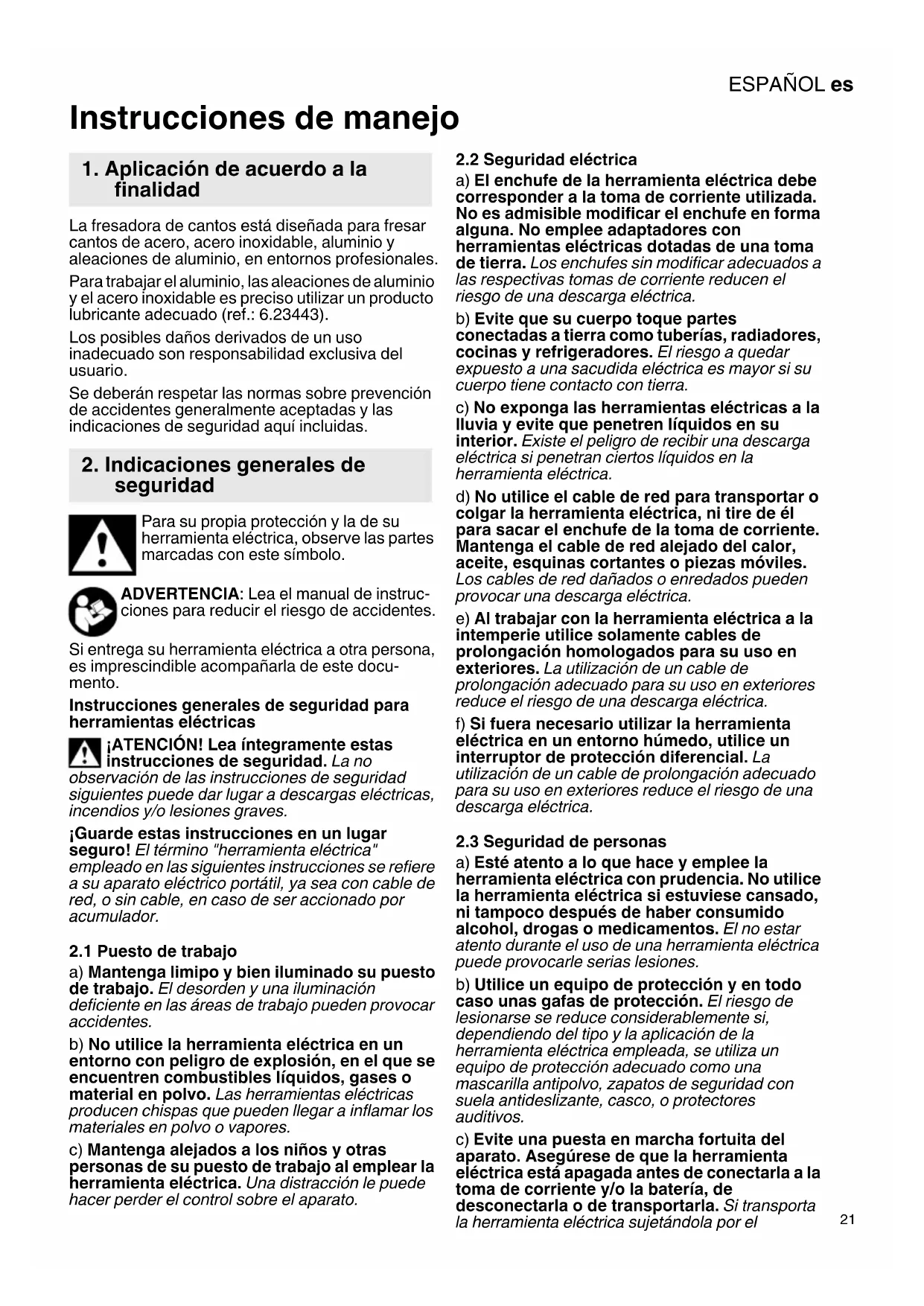 ESPAÑOL es

Instrucciones de manejo

1. Aplicación de acuerdo a la finalidad

La fresadora de cantos está diseñada para fresar cantos de acero, acero inoxidable, aluminio y aleaciones de aluminio, en entornos profesionales.

Para trabajar el aluminio, las aleaciones de aluminio y el acero inoxidable es preciso utilizar un producto lubricante adecuado (ref.: 6.23443).

Los posibles daños derivados de un uso inadecuado son responsabilidad exclusiva del usuario.

Se deberán respetar las normas sobre prevención de accidentes generalmente aceptadas y las indicaciones de seguridad aquí incluidas.

2. Indicaciones generales de seguridad

Para su propia protección y la de su herramienta eléctrica, observe las partes marcadas con este símbolo.

ADVERTENCIA: Lea el manual de instrucciones para reducir el riesgo de accidentes.

Si entrega su herramienta eléctrica a otra persona, es imprescindible acompañarla de este documento.

Instrucciones generales de seguridad para herramientas eléctricas

¡ATENCIÓN! Lea íntegramente estas instrucciones de seguridad. La no observación de las instrucciones de seguridad siguientes puede dar lugar a descargas eléctricas, incendios y/o lesiones graves.

¡Guarde estas instrucciones en un lugar seguro! El término "herramienta eléctrica" empleado en las siguientes instrucciones se refiere a su aparato eléctrico portátil, ya sea con cable de red, o sin cable, en caso de ser accionado por acumulador.

2.1 Puesto de trabajo

a) Mantenga limipo y bien iluminado su puesto de trabajo. El desorden y una iluminación deficiente en las áreas de trabajo pueden provocar accidentes.

b) No utilice la herramienta eléctrica en un entorno con peligro de explosión, en el que se encuentren combustibles líquidos, gases o material en polvo. Las herramientas eléctricas producen chispas que pueden llegar a inflamar los materiales en polvo o vapores.

c) Mantenga alejados a los niños y otras personas de su puesto de trabajo al emplear la herramienta eléctrica. Una distracción le puede hacer perder el control sobre el aparato.

2.2 Seguridad eléctrica

a) El enchufe de la herramienta eléctrica debe corresponder a la toma de corriente utilizada. No es admisible modificar el enchufe en forma alguna. No emplee adaptadores con herramientas eléctricas dotadas de una toma de tierra. Los enchufes sin modificar adecuados a las respectivas tomas de corriente reducen el riesgo de una descarga eléctrica.

b) Evite que su cuerpo toque partes conectadas a tierra como tuberías, radiadores, cocinas y refrigeradores. El riesgo a quedar expuesto a una sacudida eléctrica es mayor si su cuerpo tiene contacto con tierra.

c) No exponga las herramientas eléctricas a la lluvia y evite que penetren líquidos en su interior. Existe el peligro de recibir una descarga eléctrica si penetran ciertos líquidos en la herramienta eléctrica.

d) No utilice el cable de red para transportar o colgar la herramienta eléctrica, ni tire de él para sacar el enchufe de la toma de corriente. Mantenga el cable de red alejado del calor, aceite, esquinas cortantes o piezas móviles. Los cables de red dañados o enredados pueden provocar una descarga eléctrica.

e) Al trabajar con la herramienta eléctrica a la intemperie utilice solamente cables de prolongación homologados para su uso en exteriores. La utilización de un cable de prolongación adecuado para su uso en exteriores reduce el riesgo de una descarga eléctrica.

f) Si fuera necesario utilizar la herramienta eléctrica en un entorno húmedo, utilice un interruptor de protección diferencial. La utilización de un cable de prolongación adecuado para su uso en exteriores reduce el riesgo de una descarga eléctrica.

2.3 Seguridad de personas

a) Esté atento a lo que hace y emplee la herramienta eléctrica con prudencia. No utilice la herramienta eléctrica si estuviese cansado, ni tampoco después de haber consumido alcohol, drogas o medicamentos. El no estar atento durante el uso de una herramienta eléctrica puede provocarle serias lesiones.

b) Utilice un equipo de protección y en todo caso unas gafas de protección. El riesgo de lesionarse se reduce considerablemente si, dependiendo del tipo y la aplicación de la herramienta eléctrica empleada, se utiliza un equipo de protección adecuado como una mascarilla antipolvo, zapatos de seguridad con suela antideslizante, casco, o protectores auditivos.

c) Evite una puesta en marcha fortuita del aparato. Asegúrese de que la herramienta eléctrica está apagada antes de conectarla a la toma de corriente y/o la batería, de desconectarla o de transportarla. Si transporta la herramienta eléctrica sujetándola por el

21